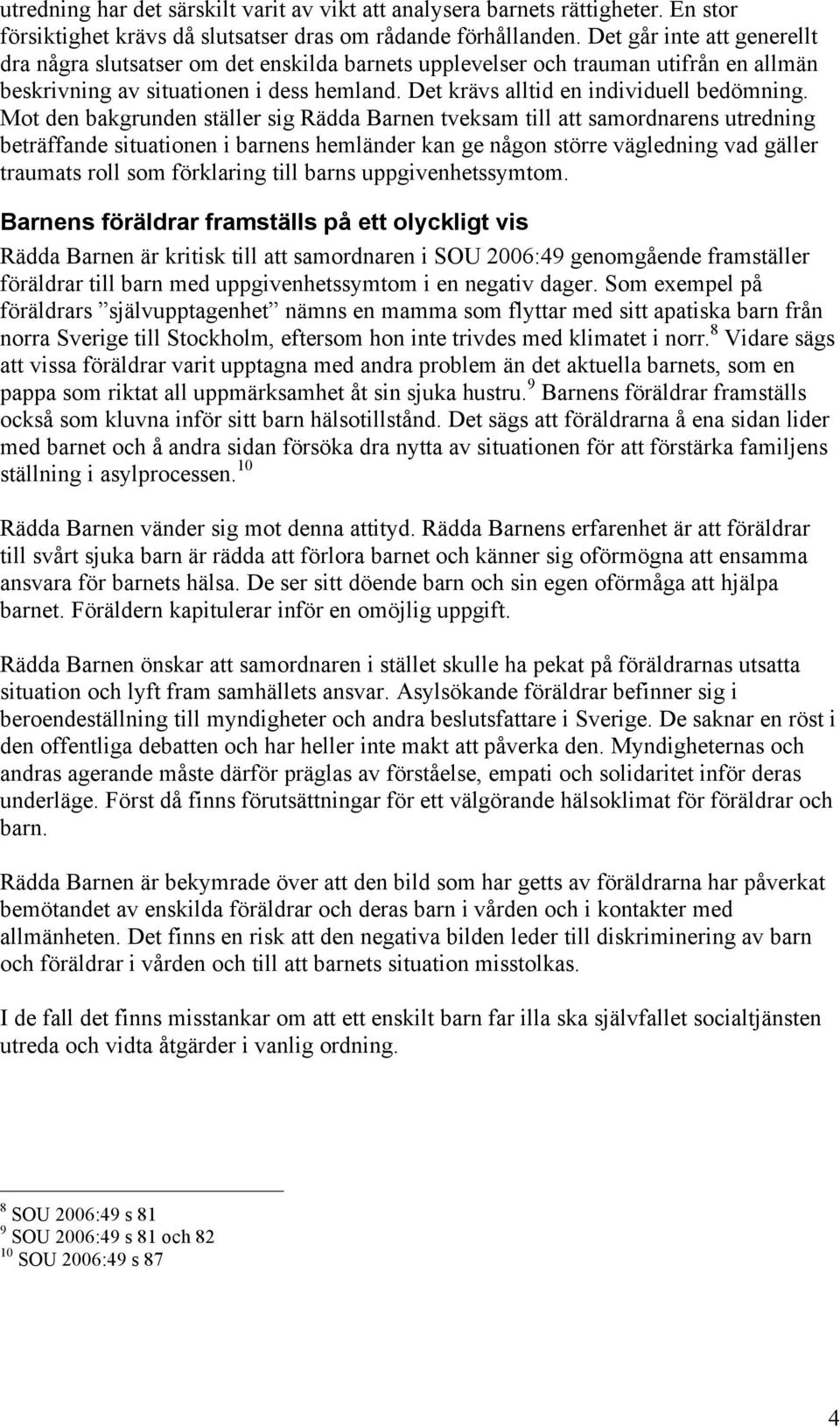 utredning har det särskilt varit av vikt att analysera barnets rättigheter. En stor försiktighet krävs då slutsatser dras om rådande förhållanden. Det går inte att generellt dra några slutsatser om det enskilda barnets upplevelser och trauman utifrån en allmän beskrivning av situationen i dess hemland. Det krävs alltid en individuell bedömning. Mot den bakgrunden ställer sig Rädda Barnen tveksam till att samordnarens utredning beträffande situationen i barnens hemländer kan ge någon större vägledning vad gäller traumats roll som förklaring till barns uppgivenhetssymtom.

Barnens föräldrar framställs på ett olyckligt vis

Rädda Barnen är kritisk till att samordnaren i SOU 2006:49 genomgående framställer föräldrar till barn med uppgivenhetssymtom i en negativ dager. Som exempel på föräldrars ”självupptagenhet” nämns en mamma som flyttar med sitt apatiska barn från norra Sverige till Stockholm, eftersom hon inte trivdes med klimatet i norr.$^{8}$ Vidare sägs att vissa föräldrar varit upptagna med andra problem än det aktuella barnets, som en pappa som riktat all uppmärksamhet åt sin sjuka hustru.$^{9}$ Barnens föräldrar framställs också som kluvna inför sitt barn hälsotillstånd. Det sägs att föräldrarna å ena sidan lider med barnet och å andra sidan försöka dra nytta av situationen för att förstärka familjens ställning i asylprocessen.$^{10}$

Rädda Barnen vänder sig mot denna attityd. Rädda Barnens erfarenhet är att föräldrar till svårt sjuka barn är rädda att förlora barnet och känner sig oförmögna att ensamma ansvara för barnets hälsa. De ser sitt döende barn och sin egen oförmåga att hjälpa barnet. Föräldern kapitulerar inför en omöjlig uppgift.

Rädda Barnen önskar att samordnaren i stället skulle ha pekat på föräldrarnas utsatta situation och lyft fram samhällets ansvar. Asylsökande föräldrar befinner sig i beroendeställning till myndigheter och andra beslutsfattare i Sverige. De saknar en röst i den offentliga debatten och har heller inte makt att påverka den. Myndigheternas och andras agerande måste därför präglas av förståelse, empati och solidaritet inför deras underläge. Först då finns förutsättningar för ett välgörande hälsoklimat för föräldrar och barn.

Rädda Barnen är bekymrade över att den bild som har getts av föräldrarna har påverkat bemötandet av enskilda föräldrar och deras barn i vården och i kontakter med allmänheten. Det finns en risk att den negativa bilden leder till diskriminering av barn och föräldrar i vården och till att barnets situation misstolkas.

I de fall det finns misstankar om att ett enskilt barn far illa ska självfallet socialtjänsten utreda och vidta åtgärder i vanlig ordning.

$^{8}$ SOU 2006:49 s 81
$^{9}$ SOU 2006:49 s 81 och 82
$^{10}$ SOU 2006:49 s 87

4